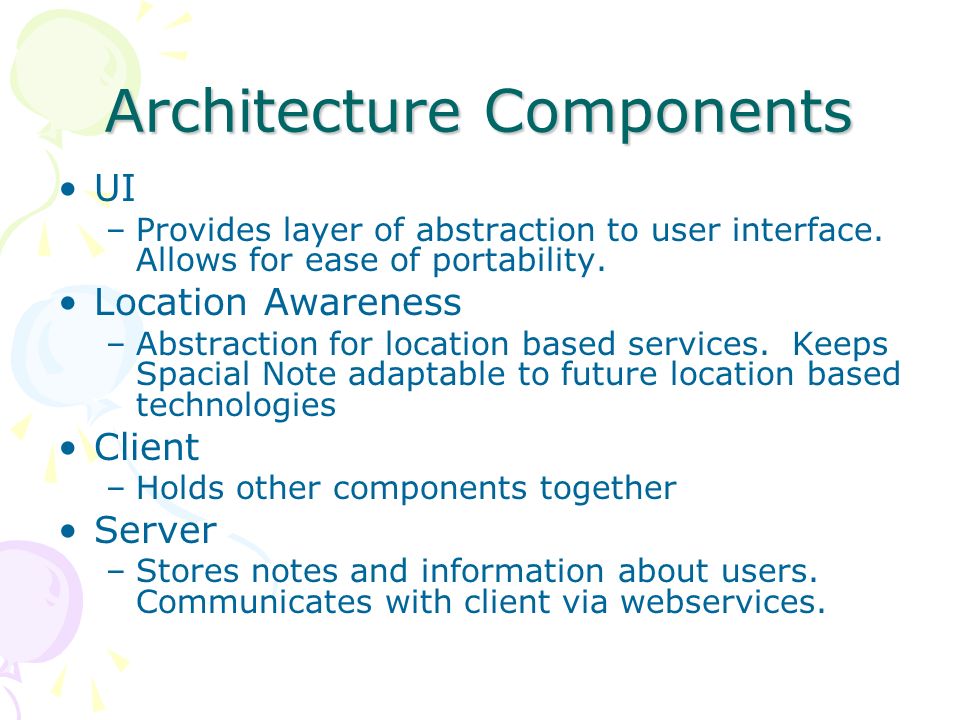 Architecture Components

• UI
  – Provides layer of abstraction to user interface. Allows for ease of portability.
• Location Awareness
  – Abstraction for location based services. Keeps Spacial Note adaptable to future location based technologies
• Client
  – Holds other components together
• Server
  – Stores notes and information about users. Communicates with client via webservices.